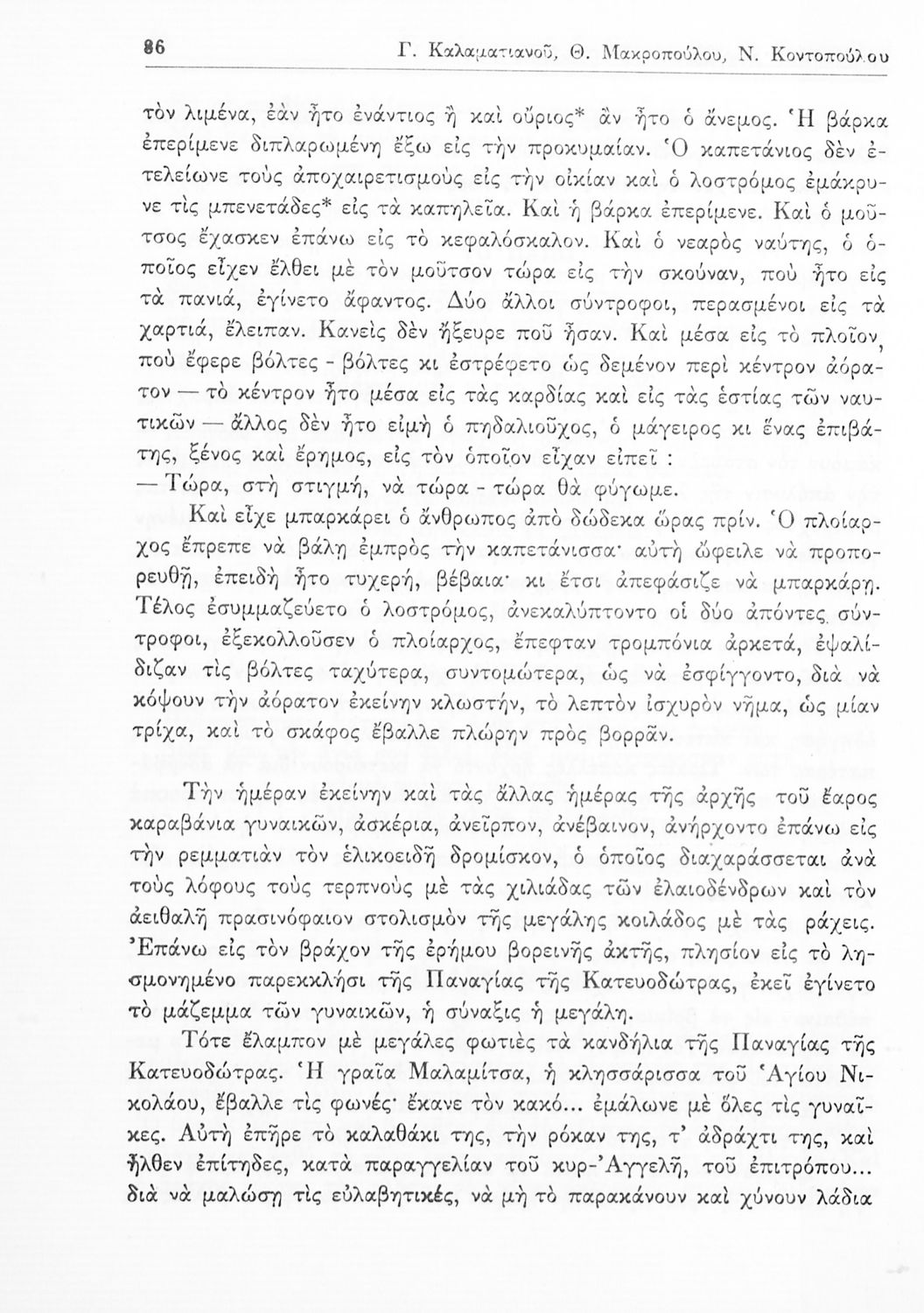 86 Γ. Καλαματιανοῦ, Θ. Μακροπούλου, Ν. Κοντοπούλου

τὸν λιμένα, ἐὰν ἦτο ἐνάντιος ἢ καὶ οὔριος* ἂν ἦτο ὁ ἄνεμος. Ἡ βάρκα ἐπερίμενε διπλαρωμένη ἔξω εἰς τὴν προκυμαίαν. Ὁ καπετάνιος δὲν ἐτελείωνε τοὺς ἀποχαιρετισμοὺς εἰς τὴν οἰκίαν καὶ ὁ λοστρόμος ἐμάκρυνε τὶς μπενετάδες* εἰς τὰ καπηλεῖα. Καὶ ἡ βάρκα ἐπερίμενε. Καὶ ὁ μοῦτσος ἔχασκεν ἐπάνω εἰς τὸ κεφαλόσκαλον. Καὶ ὁ νεαρὸς ναύτης, ὁ ὁποῖος εἶχεν ἔλθει μὲ τὸν μοῦτσον τώρα εἰς τὴν σκούναν, ποὺ ἦτο εἰς τὰ πανιά, ἐγίνετο ἄφαντος. Δύο ἄλλοι σύντροφοι, περασμένοι εἰς τὰ χαρτιά, ἔλειπαν. Κανεὶς δὲν ἤξευρε ποῦ ἦσαν. Καὶ μέσα εἰς τὸ πλοῖον, ποὺ ἔφερε βόλτες - βόλτες κι ἐστρέφετο ὡς δεμένον περὶ κέντρον ἀόρατον — τὸ κέντρον ἦτο μέσα εἰς τὰς καρδίας καὶ εἰς τὰς ἑστίας τῶν ναυτικῶν — ἄλλος δὲν ἦτο εἰμὴ ὁ πηδαλιοῦχος, ὁ μάγειρος κι ἕνας ἐπιβάτης, ξένος καὶ ἔρημος, εἰς τὸν ὁποῖον εἶχαν εἰπεῖ :

— Τώρα, στὴ στιγμή, νὰ τώρα - τώρα θὰ φύγωμε.

Καὶ εἶχε μπαρκάρει ὁ ἄνθρωπος ἀπὸ δώδεκα ὥρας πρίν. Ὁ πλοίαρχος ἔπρεπε νὰ βάλῃ ἐμπρὸς τὴν καπετάνισσα· αὐτὴ ὤφειλε νὰ προπορευθῇ, ἐπειδὴ ἦτο τυχερή, βέβαια· κι ἔτσι ἀπεφάσιζε νὰ μπαρκάρῃ. Τέλος ἐσυμμαζεύετο ὁ λοστρόμος, ἀνεκαλύπτοντο οἱ δύο ἀπόντες σύντροφοι, ἐξεκολλοῦσεν ὁ πλοίαρχος, ἔπεφταν τρομπόνια ἀρκετά, ἐψαλίδιζαν τὶς βόλτες ταχύτερα, συντομώτερα, ὡς νὰ ἐσφίγγοντο, διὰ νὰ κόψουν τὴν ἀόρατον ἐκείνην κλωστήν, τὸ λεπτὸν ἰσχυρὸν νῆμα, ὡς μίαν τρίχα, καὶ τὸ σκάφος ἔβαλλε πλώρην πρὸς βορρᾶν.

Τὴν ἡμέραν ἐκείνην καὶ τὰς ἄλλας ἡμέρας τῆς ἀρχῆς τοῦ ἔαρος καραβάνια γυναικῶν, ἀσκέρια, ἀνεῖρπον, ἀνέβαινον, ἀνήρχοντο ἐπάνω εἰς τὴν ρεμματιὰν τὸν ἑλικοειδῆ δρομίσκον, ὁ ὁποῖος διαχαράσσεται ἀνὰ τοὺς λόφους τοὺς τερπνοὺς μὲ τὰς χιλιάδας τῶν ἐλαιοδένδρων καὶ τὸν ἀειθαλῆ πρασινόφαιον στολισμὸν τῆς μεγάλης κοιλάδος μὲ τὰς ράχεις. Ἐπάνω εἰς τὸν βράχον τῆς ἐρήμου βορεινῆς ἀκτῆς, πλησίον εἰς τὸ λησμονημένο παρεκκλήσι τῆς Παναγίας τῆς Κατευοδώτρας, ἐκεῖ ἐγίνετο τὸ μάζεμμα τῶν γυναικῶν, ἡ σύναξις ἡ μεγάλη.

Τότε ἔλαμπον μὲ μεγάλες φωτιὲς τὰ κανδήλια τῆς Παναγίας τῆς Κατευοδώτρας. Ἡ γραῖα Μαλαμίτσα, ἡ κλησσάρισσα τοῦ Ἁγίου Νικολάου, ἔβαλλε τὶς φωνές· ἔκανε τὸν κακό... ἐμάλωνε μὲ ὅλες τὶς γυναῖκες. Αὐτὴ ἐπῆρε τὸ καλαθάκι της, τὴν ρόκαν της, τ' ἀδράχτι της, καὶ ἦλθεν ἐπίτηδες, κατὰ παραγγελίαν τοῦ κυρ-Ἀγγελῆ, τοῦ ἐπιτρόπου... διὰ νὰ μαλώσῃ τὶς εὐλαβητικές, νὰ μὴ τὸ παρακάνουν καὶ χύνουν λάδια